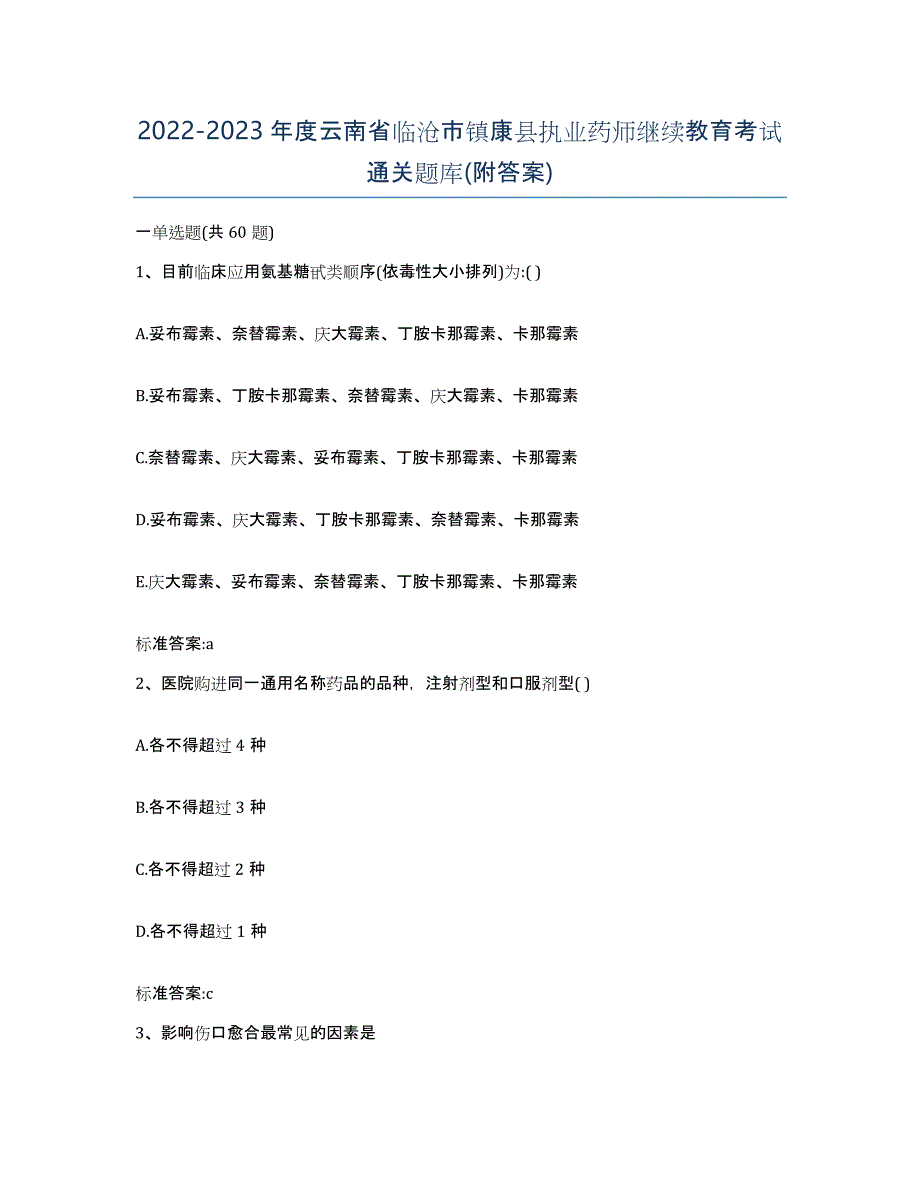 2022-2023 年度云南省临沧市镇康县执业药师继续教育考试通关题库(附答案)

一单选题(共 60 题)

1、目前临床应用氨基糖甙类顺序(依毒性大小排列)为:( )

A.妥布霉素、奈替霉素、庆大霉素、丁胺卡那霉素、卡那霉素

B.妥布霉素、丁胺卡那霉素、奈替霉素、庆大霉素、卡那霉素

C.奈替霉素、庆大霉素、妥布霉素、丁胺卡那霉素、卡那霉素

D.妥布霉素、庆大霉素、丁胺卡那霉素、奈替霉素、卡那霉素

E.庆大霉素、妥布霉素、奈替霉素、丁胺卡那霉素、卡那霉素

标准答案:a

2、医院购进同一通用名称药品的品种，注射剂型和口服剂型( )

A.各不得超过 4 种

B.各不得超过 3 种

C.各不得超过 2 种

D.各不得超过 1 种

标准答案:c

3、影响伤口愈合最常见的因素是